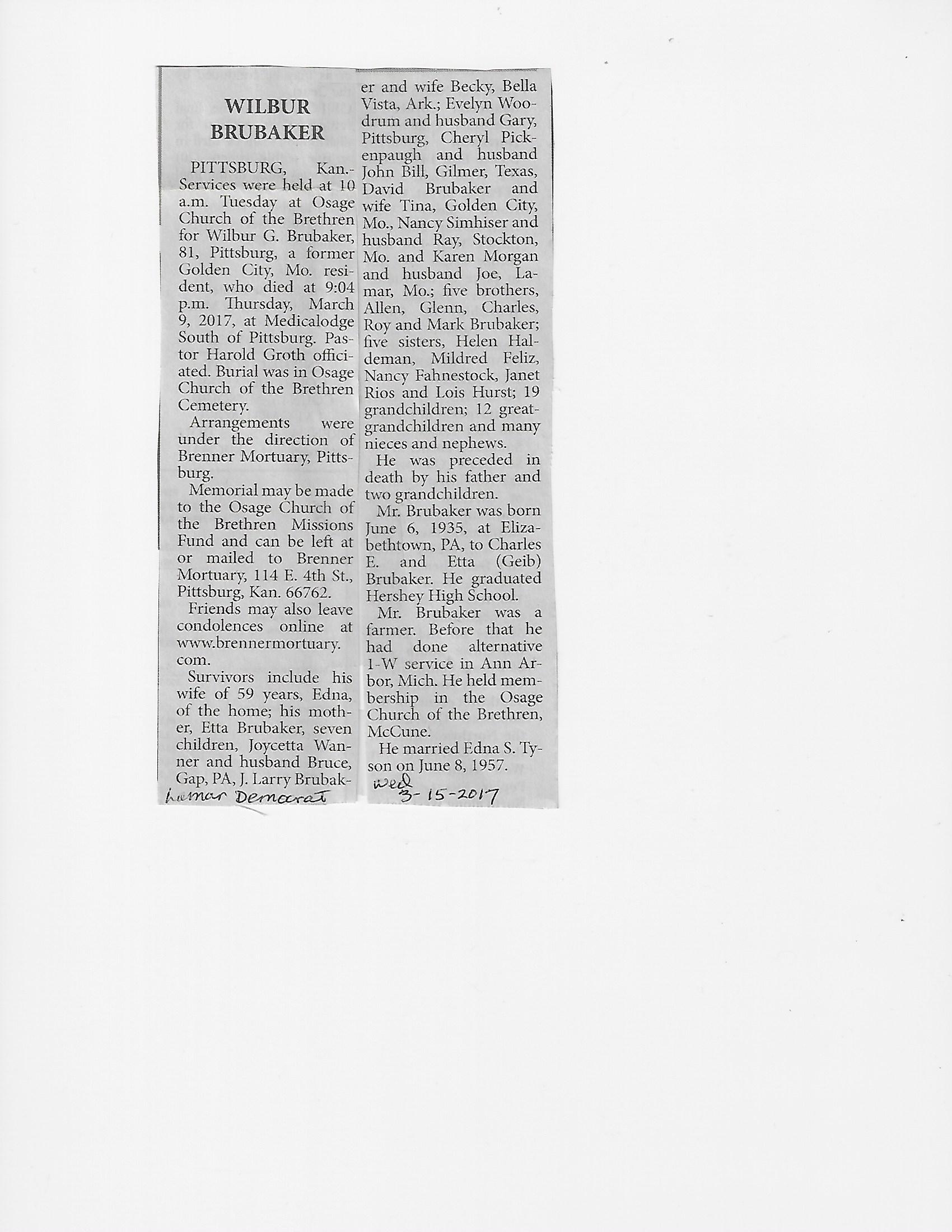 WILBUR BRUBAKER

PITTSBURG, Kan.- Services were held at 10 a.m. Tuesday at Osage Church of the Brethren for Wilbur G. Brubaker, 81, Pittsburg, a former Golden City, Mo. resident, who died at 9:04 p.m. Thursday, March 9, 2017, at Medicalodge South of Pittsburg. Pastor Harold Groth officiated. Burial was in Osage Church of the Brethren Cemetery.

Arrangements were under the direction of Brenner Mortuary, Pittsburg.

Memorial may be made to the Osage Church of the Brethren Missions Fund and can be left at or mailed to Brenner Mortuary, 114 E. 4th St., Pittsburg, Kan. 66762.

Friends may also leave condolences online at www.brennermortuary.com.

Survivors include his wife of 59 years, Edna, of the home; his mother, Etta Brubaker, seven children, Joycetta Wanner and husband Bruce, Gap, PA, J. Larry Brubaker and wife Becky, Bella Vista, Ark.; Evelyn Woodrum and husband Gary, Pittsburg, Cheryl Pickenpaugh and husband John Bill, Gilmer, Texas, David Brubaker and wife Tina, Golden City, Mo., Nancy Simhiser and husband Ray, Stockton, Mo. and Karen Morgan and husband Joe, Lamar, Mo.; five brothers, Allen, Glenn, Charles, Roy and Mark Brubaker; five sisters, Helen Haldeman, Mildred Feliz, Nancy Fahnestock, Janet Rios and Lois Hurst; 19 grandchildren; 12 great-grandchildren and many nieces and nephews.

He was preceded in death by his father and two grandchildren.

Mr. Brubaker was born June 6, 1935, at Elizabethtown, PA, to Charles E. and Etta (Geib) Brubaker. He graduated Hershey High School.

Mr. Brubaker was a farmer. Before that he had done alternative 1-W service in Ann Arbor, Mich. He held membership in the Osage Church of the Brethren, McCune.

He married Edna S. Tyson on June 8, 1957.

Lamar Democrat
Wed
3-15-2017